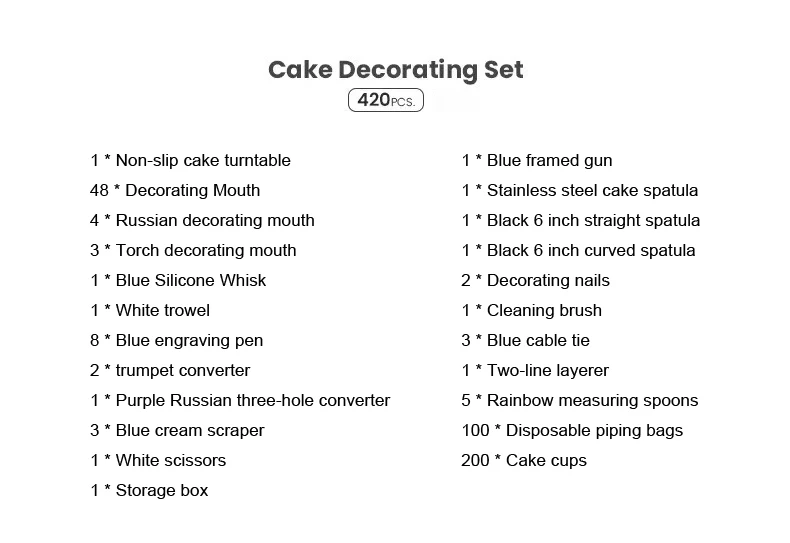 Cake Decorating Set

420PCS.

1 * Non-slip cake turntable

48 * Decorating Mouth

4 * Russian decorating mouth

3 * Torch decorating mouth

1 * Blue Silicone Whisk

1 * White trowel

8 * Blue engraving pen

2 * trumpet converter

1 * Purple Russian three-hole converter

3 * Blue cream scraper

1 * White scissors

1 * Storage box

1 * Blue framed gun

1 * Stainless steel cake spatula

1 * Black 6 inch straight spatula

1 * Black 6 inch curved spatula

2 * Decorating nails

1 * Cleaning brush

3 * Blue cable tie

1 * Two-line layerer

5 * Rainbow measuring spoons

100 * Disposable piping bags

200 * Cake cups